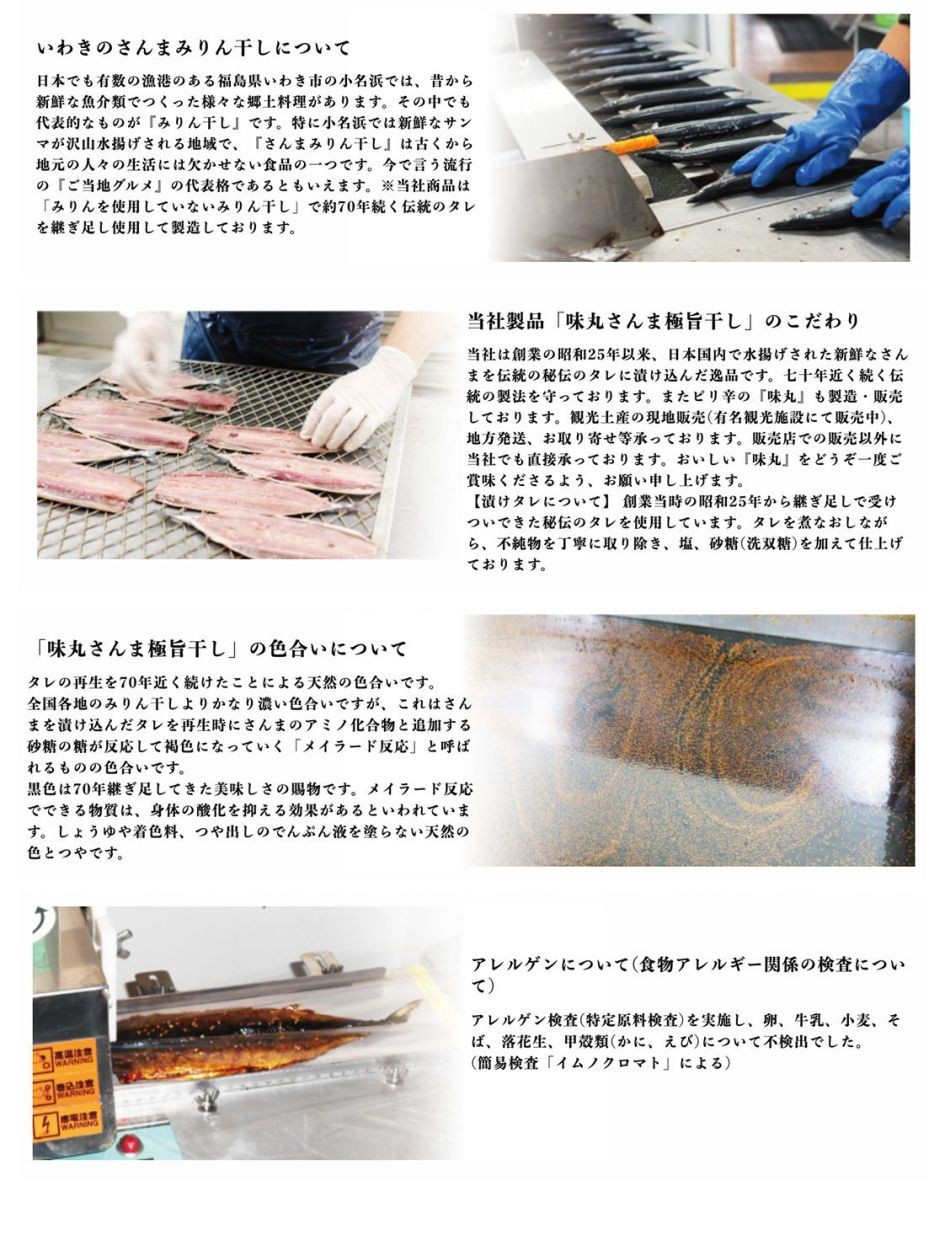 いわきのさんまみりん干しについて

日本でも有数の漁港のある福島県いわき市の小名浜では、昔から新鮮な魚介類でつくった様々な郷土料理があります。その中でも代表的なものが『みりん干し』です。特に小名浜では新鮮なサンマが沢山水揚げされる地域で、『さんまみりん干し』は古くから地元の人々の生活には欠かせない食品の一つです。今で言う流行の『ご当地グルメ』の代表格であるともいえます。※当社商品は「みりんを使用していないみりん干し」で約70年続く伝統のタレを継ぎ足し使用して製造しております。

当社製品「味丸さんま極旨干し」のこだわり

当社は創業の昭和25年以来、日本国内で水揚げされた新鮮なさんまを伝統の秘伝のタレに漬け込んだ逸品です。七十年近く続く伝統の製法を守っております。またピリ辛の『味丸』も製造・販売しております。観光土産の現地販売(有名観光施設にて販売中)、地方発送、お取り寄せ等承っております。販売店での販売以外に当社でも直接承っております。おいしい『味丸』をどうぞ一度ご賞味くださるよう、お願い申し上げます。
【漬けタレについて】 創業当時の昭和25年から継ぎ足しで受けついできた秘伝のタレを使用しています。タレを煮なおしながら、不純物を丁寧に取り除き、塩、砂糖(洗双糖)を加えて仕上げております。

「味丸さんま極旨干し」の色合いについて

タレの再生を70年近く続けたことによる天然の色合いです。
全国各地のみりん干しよりかなり濃い色合いですが、これはさんまを漬け込んだタレを再生時にさんまのアミノ化合物と追加する砂糖の糖が反応して褐色になっていく「メイラード反応」と呼ばれるものの色合いです。
黒色は70年継ぎ足してきた美味しさの賜物です。メイラード反応でできる物質は、身体の酸化を抑える効果があるといわれています。しょうゆや着色料、つや出しのでんぷん液を塗らない天然の色とつやです。

高温注意 WARNING
巻込注意 WARNING
感電注意 WARNING

アレルゲンについて(食物アレルギー関係の検査について)

アレルゲン検査(特定原料検査)を実施し、卵、牛乳、小麦、そば、落花生、甲殻類(かに、えび)について不検出でした。
(簡易検査「イムノクロマト」による)